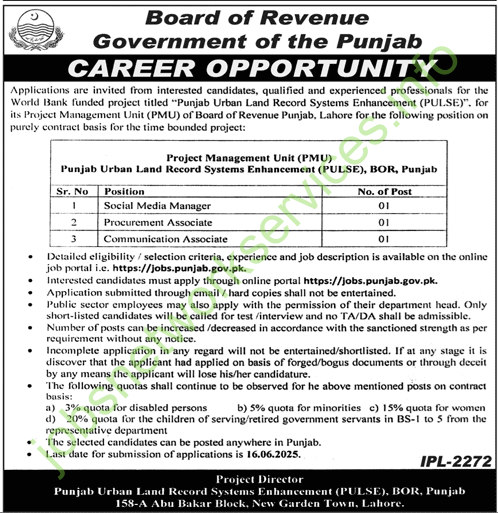 Board of Revenue
Government of the Punjab

CAREER OPPORTUNITY

Applications are invited from interested candidates, qualified and experienced professionals for the World Bank funded project titled "Punjab Urban Land Record Systems Enhancement (PULSE)", for its Project Management Unit (PMU) of Board of Revenue Punjab, Lahore for the following position on purely contract basis for the time bounded project:

Project Management Unit (PMU)
Punjab Urban Land Record Systems Enhancement (PULSE), BOR, Punjab

| Sr. No | Position | No. of Post |
|---|---|---|
| 1 | Social Media Manager | 01 |
| 2 | Procurement Associate | 01 |
| 3 | Communication Associate | 01 |

• Detailed eligibility / selection criteria, experience and job description is available on the online job portal i.e. https://jobs.punjab.gov.pk.
• Interested candidates must apply through online portal https://jobs.punjab.gov.pk.
• Application submitted through email / hard copies shall not be entertained.
• Public sector employees may also apply with the permission of their department head. Only short-listed candidates will be called for test /interview and no TA/DA shall be admissible.
• Number of posts can be increased /decreased in accordance with the sanctioned strength as per requirement without any notice.
• Incomplete application in any regard will not be entertained/shortlisted. If at any stage it is discover that the applicant had applied on basis of forged/bogus documents or through deceit by any means the applicant will lose his/her candidature.
• The following quotas shall continue to be observed for he above mentioned posts on contract basis:
a) 3% quota for disabled persons b) 5% quota for minorities c) 15% quota for women
d) 20% quota for the children of serving/retired government servants in BS-1 to 5 from the representative department
• The selected candidates can be posted anywhere in Punjab.
• Last date for submission of applications is 16.06.2025.

IPL-2272

Project Director
Punjab Urban Land Record Systems Enhancement (PULSE), BOR, Punjab
158-A Abu Bakar Block, New Garden Town, Lahore.

jobsnetworkservices.info